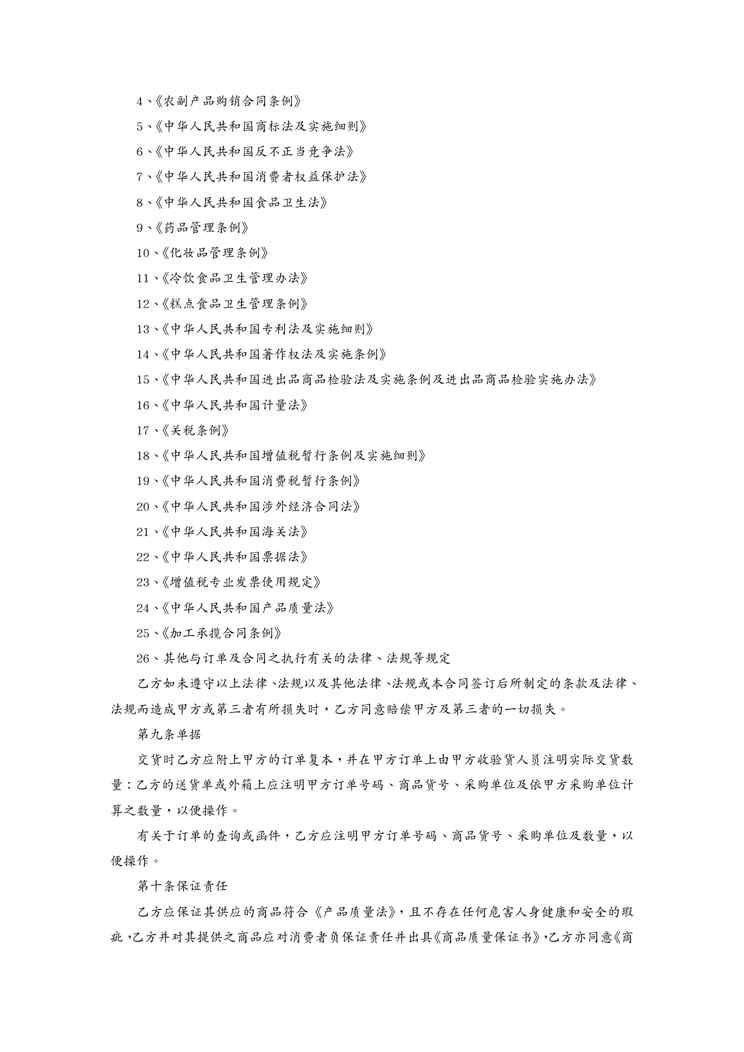 4、《农副产品购销合同条例》

5、《中华人民共和国商标法及实施细则》

6、《中华人民共和国反不正当竞争法》

7、《中华人民共和国消费者权益保护法》

8、《中华人民共和国食品卫生法》

9、《药品管理条例》

10、《化妆品管理条例》

11、《冷饮食品卫生管理办法》

12、《糕点食品卫生管理条例》

13、《中华人民共和国专利法及实施细则》

14、《中华人民共和国著作权法及实施条例》

15、《中华人民共和国进出品商品检验法及实施条例及进出品商品检验实施办法》

16、《中华人民共和国计量法》

17、《关税条例》

18、《中华人民共和国增值税暂行条例及实施细则》

19、《中华人民共和国消费税暂行条例》

20、《中华人民共和国涉外经济合同法》

21、《中华人民共和国海关法》

22、《中华人民共和国票据法》

23、《增值税专业发票使用规定》

24、《中华人民共和国产品质量法》

25、《加工承揽合同条例》

26、其他与订单及合同之执行有关的法律、法规等规定

乙方如未遵守以上法律、法规以及其他法律、法规或本合同签订后所制定的条款及法律、法规而造成甲方或第三者有所损失时，乙方同意赔偿甲方及第三者的一切损失。

第九条单据

交货时乙方应附上甲方的订单复本，并在甲方订单上由甲方收验货人员注明实际交货数量；乙方的送货单或外箱上应注明甲方订单号码、商品货号、采购单位及依甲方采购单位计算之数量，以便操作。

有关于订单的查询或函件，乙方应注明甲方订单号码、商品货号、采购单位及数量，以便操作。

第十条保证责任

乙方应保证其供应的商品符合《产品质量法》，且不存在任何危害人身健康和安全的瑕疵，乙方并对其提供之商品应对消费者负保证责任并出具《商品质量保证书》，乙方亦同意《商